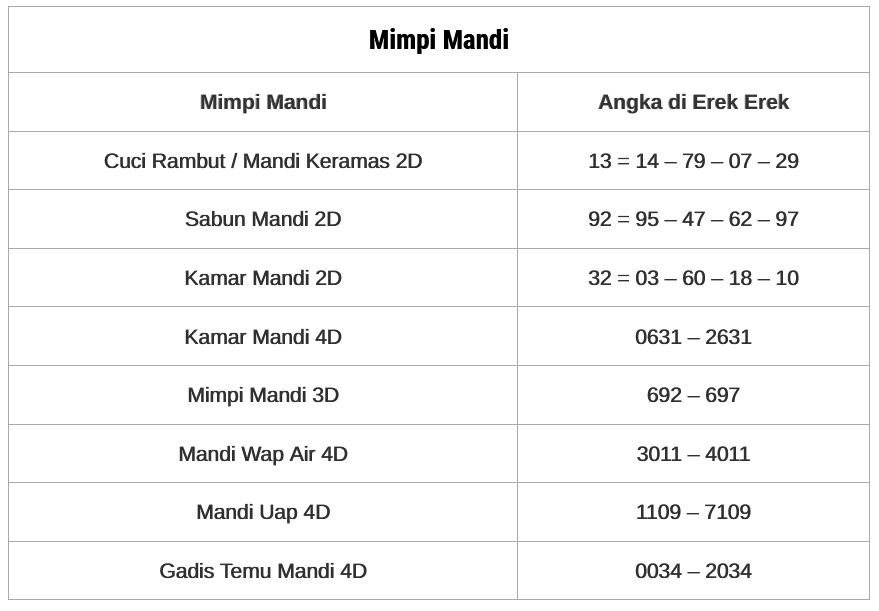 Mimpi Mandi

| Mimpi Mandi | Angka di Erek Erek |
|---|---|
| Cuci Rambut / Mandi Keramas 2D | 13 = 14 – 79 – 07 – 29 |
| Sabun Mandi 2D | 92 = 95 – 47 – 62 – 97 |
| Kamar Mandi 2D | 32 = 03 – 60 – 18 – 10 |
| Kamar Mandi 4D | 0631 – 2631 |
| Mimpi Mandi 3D | 692 – 697 |
| Mandi Wap Air 4D | 3011 – 4011 |
| Mandi Uap 4D | 1109 – 7109 |
| Gadis Temu Mandi 4D | 0034 – 2034 |